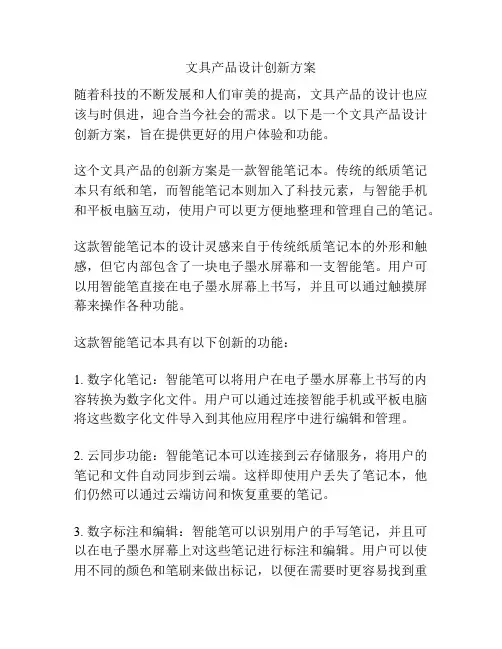 文具产品设计创新方案

随着科技的不断发展和人们审美的提高，文具产品的设计也应该与时俱进，迎合当今社会的需求。以下是一个文具产品设计创新方案，旨在提供更好的用户体验和功能。

这个文具产品的创新方案是一款智能笔记本。传统的纸质笔记本只有纸和笔，而智能笔记本则加入了科技元素，与智能手机和平板电脑互动，使用户可以更方便地整理和管理自己的笔记。

这款智能笔记本的设计灵感来自于传统纸质笔记本的外形和触感，但它内部包含了一块电子墨水屏幕和一支智能笔。用户可以用智能笔直接在电子墨水屏幕上书写，并且可以通过触摸屏幕来操作各种功能。

这款智能笔记本具有以下创新的功能：

1. 数字化笔记：智能笔可以将用户在电子墨水屏幕上书写的内容转换为数字化文件。用户可以通过连接智能手机或平板电脑将这些数字化文件导入到其他应用程序中进行编辑和管理。

2. 云同步功能：智能笔记本可以连接到云存储服务，将用户的笔记和文件自动同步到云端。这样即使用户丢失了笔记本，他们仍然可以通过云端访问和恢复重要的笔记。

3. 数字标注和编辑：智能笔可以识别用户的手写笔记，并且可以在电子墨水屏幕上对这些笔记进行标注和编辑。用户可以使用不同的颜色和笔刷来做出标记，以便在需要时更容易找到重